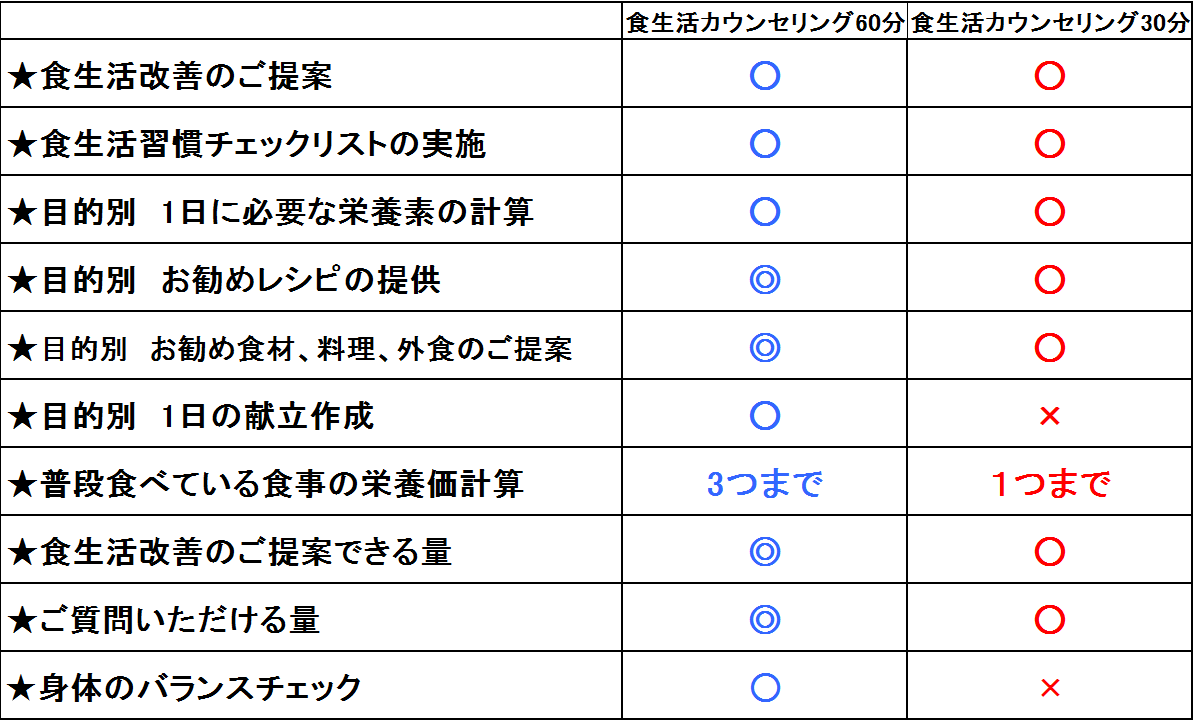 | | 食生活カウンセリング60分 | 食生活カウンセリング30分 |
|---|---|---|
| ★食生活改善のご提案 | ○ | ○ |
| ★食生活習慣チェックリストの実施 | ○ | ○ |
| ★目的別　1日に必要な栄養素の計算 | ○ | ○ |
| ★目的別　お勧めレシピの提供 | ◎ | ○ |
| ★目的別　お勧め食材、料理、外食のご提案 | ◎ | ○ |
| ★目的別　1日の献立作成 | ○ | × |
| ★普段食べている食事の栄養価計算 | 3つまで | 1つまで |
| ★食生活改善のご提案できる量 | ◎ | ○ |
| ★ご質問いただける量 | ◎ | ○ |
| ★身体のバランスチェック | ○ | × |